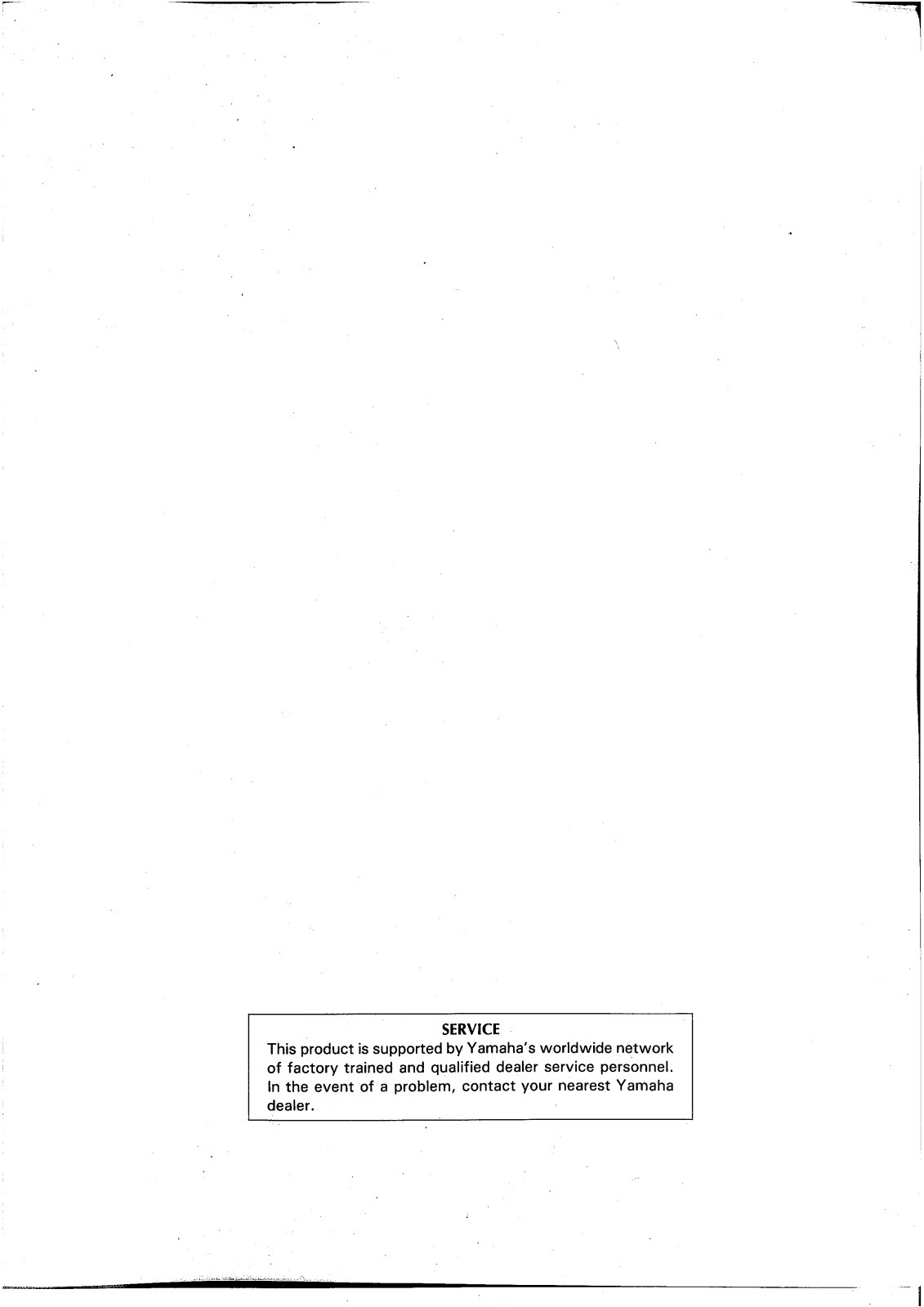 SERVICE

This product is supported by Yamaha's worldwide network of factory trained and qualified dealer service personnel. In the event of a problem, contact your nearest Yamaha dealer.